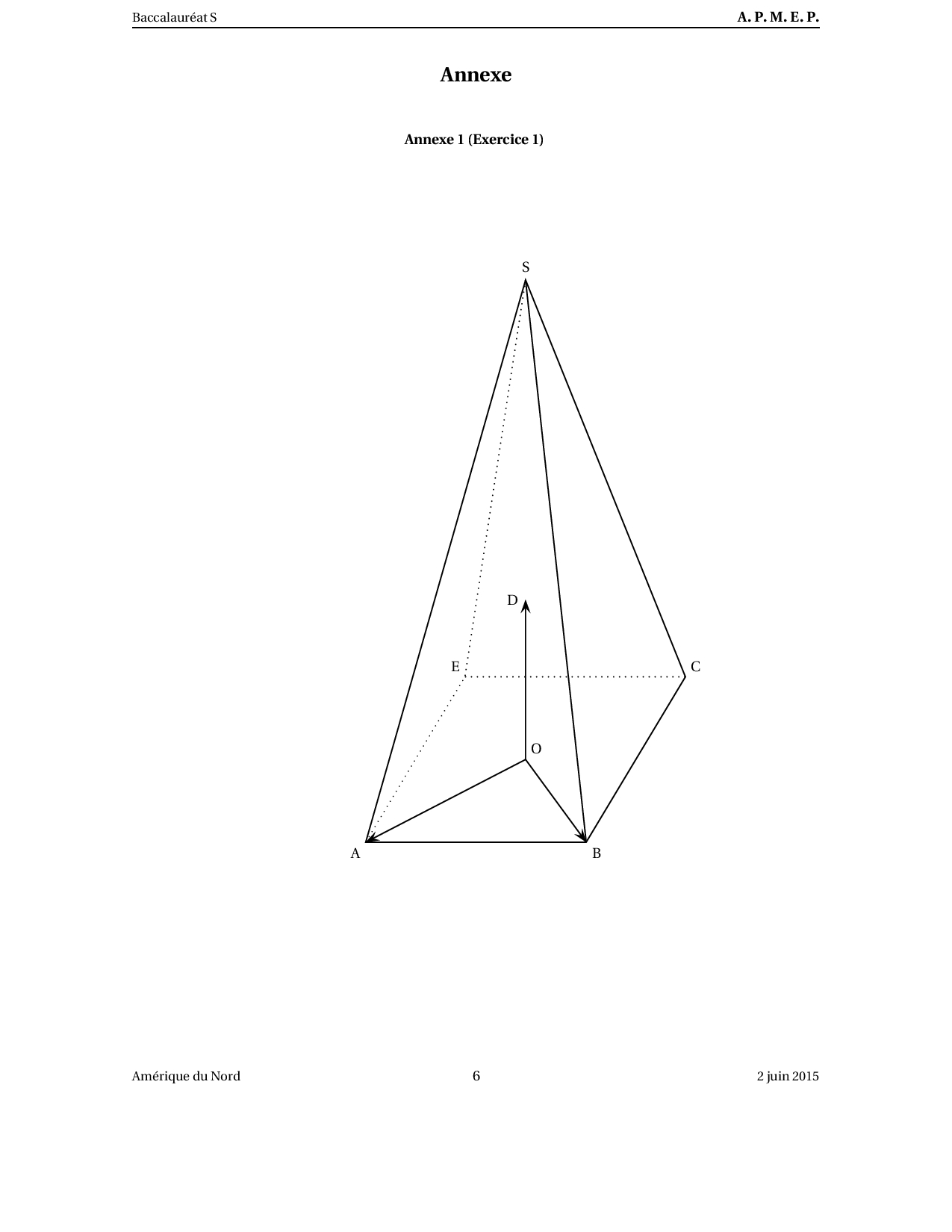 Baccalauréat S A. P. M. E. P.

Annexe

Annexe 1 (Exercice 1)

S

D

E

C

O

A

B

Amérique du Nord 6 2 juin 2015